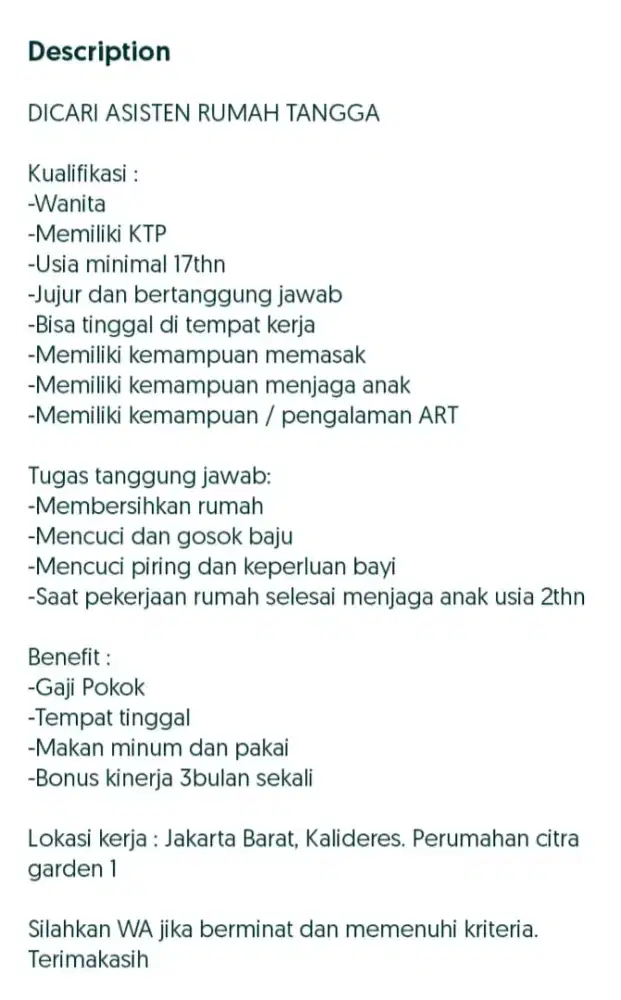 Description

DICARI ASISTEN RUMAH TANGGA

Kualifikasi :
-Wanita
-Memiliki KTP
-Usia minimal 17thn
-Jujur dan bertanggung jawab
-Bisa tinggal di tempat kerja
-Memiliki kemampuan memasak
-Memiliki kemampuan menjaga anak
-Memiliki kemampuan / pengalaman ART

Tugas tanggung jawab:
-Membersihkan rumah
-Mencuci dan gosok baju
-Mencuci piring dan keperluan bayi
-Saat pekerjaan rumah selesai menjaga anak usia 2thn

Benefit :
-Gaji Pokok
-Tempat tinggal
-Makan minum dan pakai
-Bonus kinerja 3bulan sekali

Lokasi kerja : Jakarta Barat, Kalideres. Perumahan citra garden 1

Silahkan WA jika berminat dan memenuhi kriteria.
Terimakasih